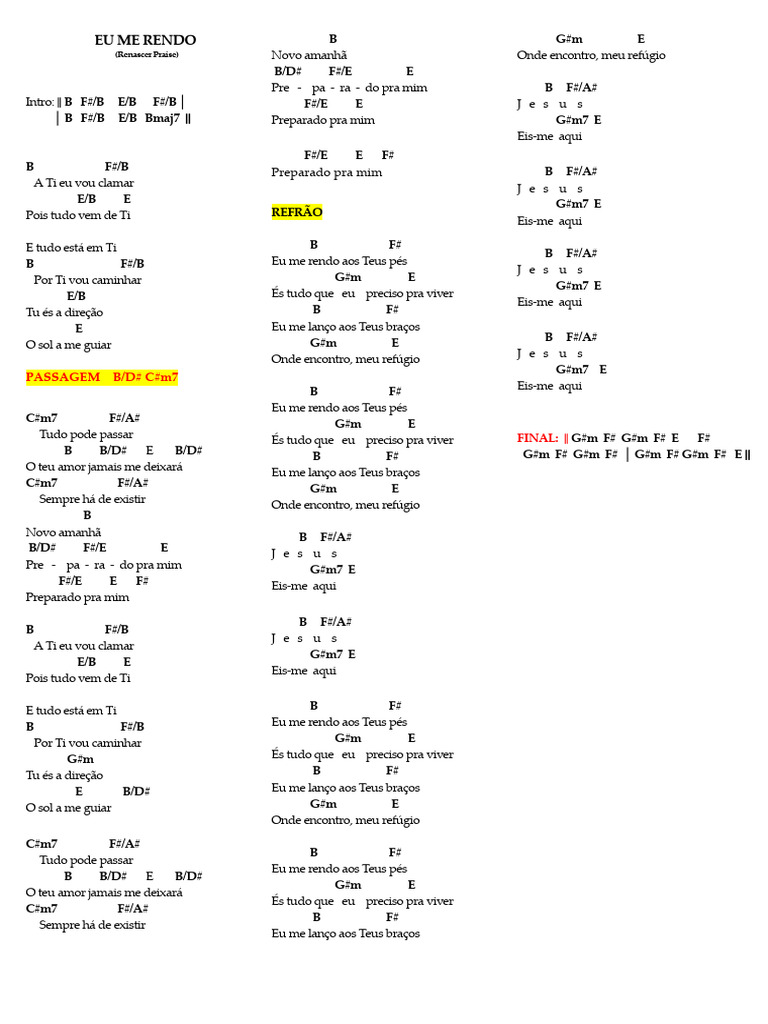 EU ME RENDO
(Renascer Praise)

Intro: || B F#/B E/B F#/B |
| B F#/B E/B Bmaj7 ||

B F#/B
A Ti eu vou clamar
E/B E
Pois tudo vem de Ti

E tudo está em Ti
B F#/B
Por Ti vou caminhar
E/B
Tu és a direção
E
O sol a me guiar

PASSAGEM B/D# C#m7

C#m7 F#/A#
Tudo pode passar
B B/D# E B/D#
O teu amor jamais me deixará
C#m7 F#/A#
Sempre há de existir
B
Novo amanhã
B/D# F#/E E
Pre - pa - ra - do pra mim
F#/E E F#
Preparado pra mim

B F#/B
A Ti eu vou clamar
E/B E
Pois tudo vem de Ti

E tudo está em Ti
B F#/B
Por Ti vou caminhar
G#m
Tu és a direção
E B/D#
O sol a me guiar

C#m7 F#/A#
Tudo pode passar
B B/D# E B/D#
O teu amor jamais me deixará
C#m7 F#/A#
Sempre há de existir

B
Novo amanhã
B/D# F#/E E
Pre - pa - ra - do pra mim
F#/E E
Preparado pra mim

F#/E E F#
Preparado pra mim

REFRÃO

B F#
Eu me rendo aos Teus pés
G#m E
És tudo que eu preciso pra viver
B F#
Eu me lanço aos Teus braços
G#m E
Onde encontro, meu refúgio

B F#
Eu me rendo aos Teus pés
G#m E
És tudo que eu preciso pra viver
B F#
Eu me lanço aos Teus braços
G#m E
Onde encontro, meu refúgio

B F#/A#
J e s u s
G#m7 E
Eis-me aqui

B F#/A#
J e s u s
G#m7 E
Eis-me aqui

B F#
Eu me rendo aos Teus pés
G#m E
És tudo que eu preciso pra viver
B F#
Eu me lanço aos Teus braços
G#m E
Onde encontro, meu refúgio

B F#
Eu me rendo aos Teus pés
G#m E
És tudo que eu preciso pra viver
B F#
Eu me lanço aos Teus braços

G#m E
Onde encontro, meu refúgio

B F#/A#
J e s u s
G#m7 E
Eis-me aqui

B F#/A#
J e s u s
G#m7 E
Eis-me aqui

B F#/A#
J e s u s
G#m7 E
Eis-me aqui

B F#/A#
J e s u s
G#m7 E
Eis-me aqui

FINAL: || G#m F# G#m F# E F#
G#m F# G#m F# | G#m F# G#m F# E ||